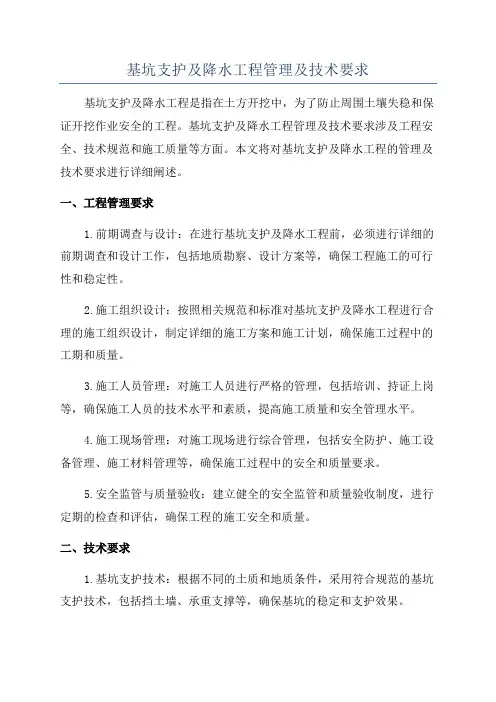 基坑支护及降水工程管理及技术要求

基坑支护及降水工程是指在土方开挖中，为了防止周围土壤失稳和保证开挖作业安全的工程。基坑支护及降水工程管理及技术要求涉及工程安全、技术规范和施工质量等方面。本文将对基坑支护及降水工程的管理及技术要求进行详细阐述。

一、工程管理要求

1.前期调查与设计：在进行基坑支护及降水工程前，必须进行详细的前期调查和设计工作，包括地质勘察、设计方案等，确保工程施工的可行性和稳定性。

2.施工组织设计：按照相关规范和标准对基坑支护及降水工程进行合理的施工组织设计，制定详细的施工方案和施工计划，确保施工过程中的工期和质量。

3.施工人员管理：对施工人员进行严格的管理，包括培训、持证上岗等，确保施工人员的技术水平和素质，提高施工质量和安全管理水平。

4.施工现场管理：对施工现场进行综合管理，包括安全防护、施工设备管理、施工材料管理等，确保施工过程中的安全和质量要求。

5.安全监管与质量验收：建立健全的安全监管和质量验收制度，进行定期的检查和评估，确保工程的施工安全和质量。

二、技术要求

1.基坑支护技术：根据不同的土质和地质条件，采用符合规范的基坑支护技术，包括挡土墙、承重支撑等，确保基坑的稳定和支护效果。